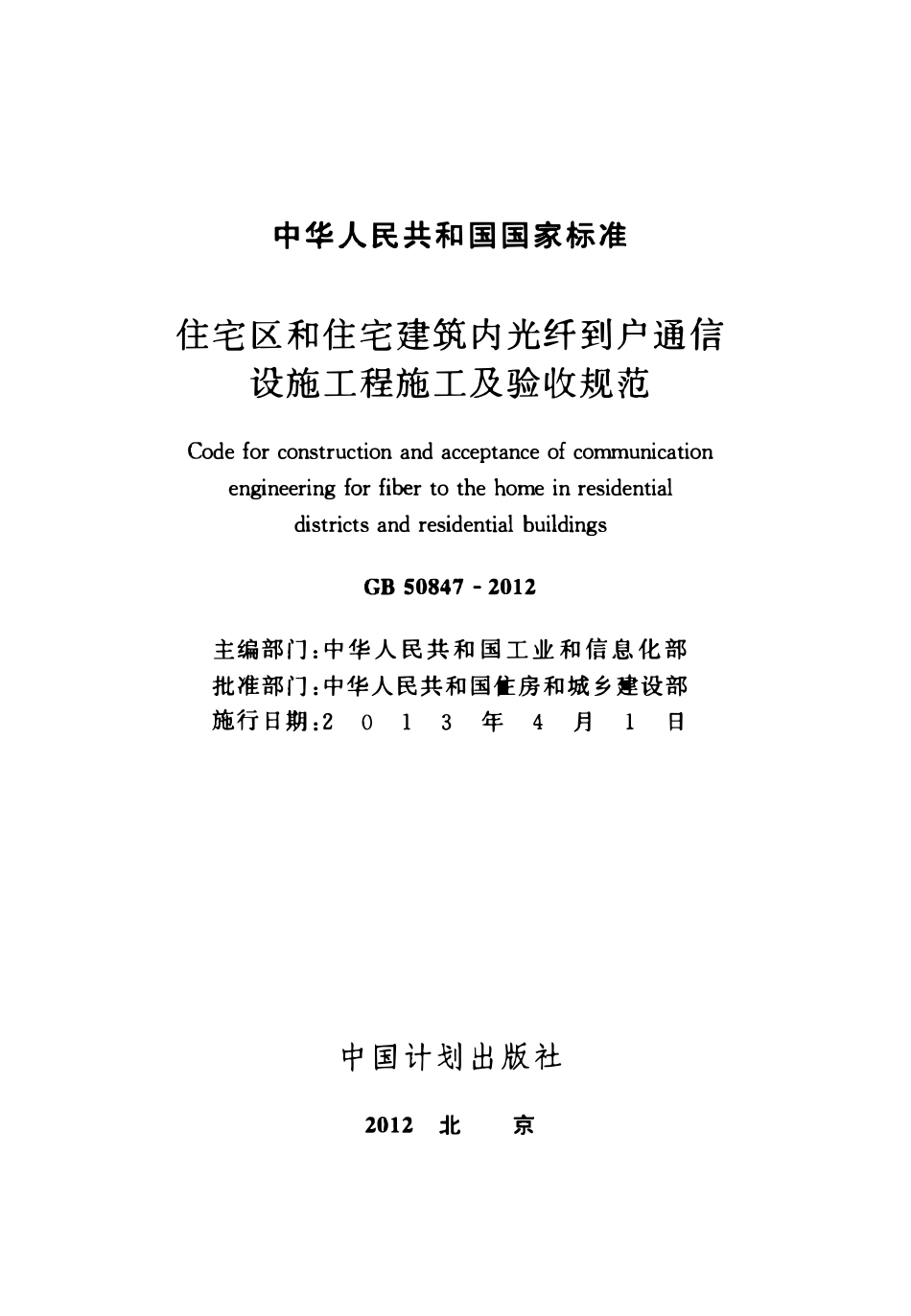 中华人民共和国国家标准

住宅区和住宅建筑内光纤到户通信设施工程施工及验收规范

Code for construction and acceptance of communication engineering for fiber to the home in residential districts and residential buildings

GB 50847 - 2012

主编部门：中华人民共和国工业和信息化部
批准部门：中华人民共和国住房和城乡建设部
施行日期：2 0 1 3 年 4 月 1 日

中国计划出版社

2012 北 京